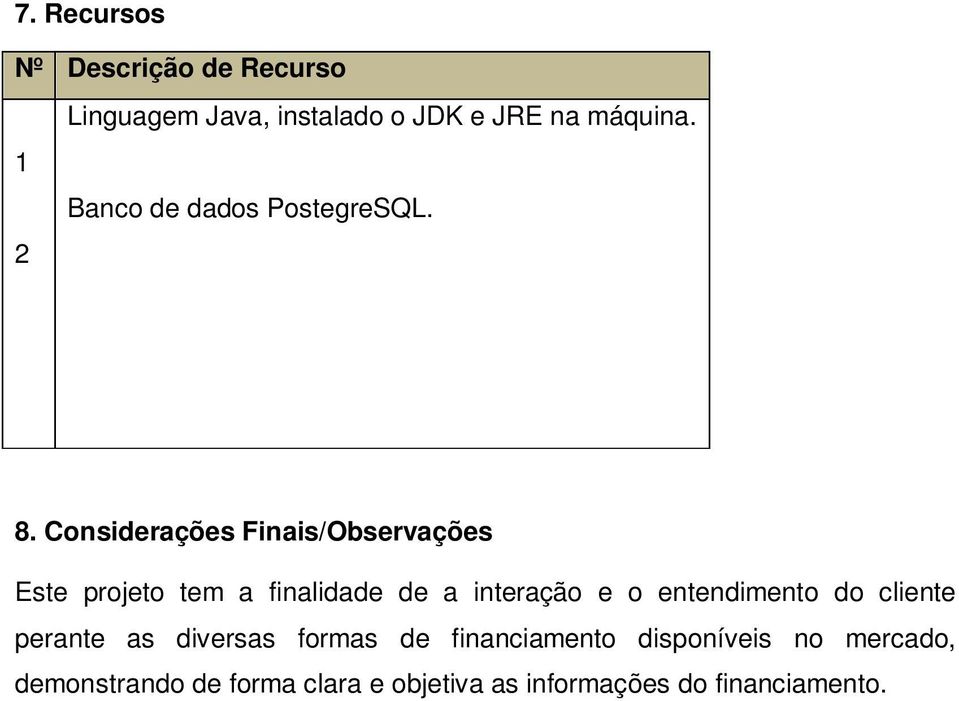 7. Recursos

| Nº | Descrição de Recurso |
|---|---|
| 1 | Linguagem Java, instalado o JDK e JRE na máquina. |
| 2 | Banco de dados PostegreSQL. |

8. Considerações Finais/Observações

Este projeto tem a finalidade de a interação e o entendimento do cliente perante as diversas formas de financiamento disponíveis no mercado, demonstrando de forma clara e objetiva as informações do financiamento.